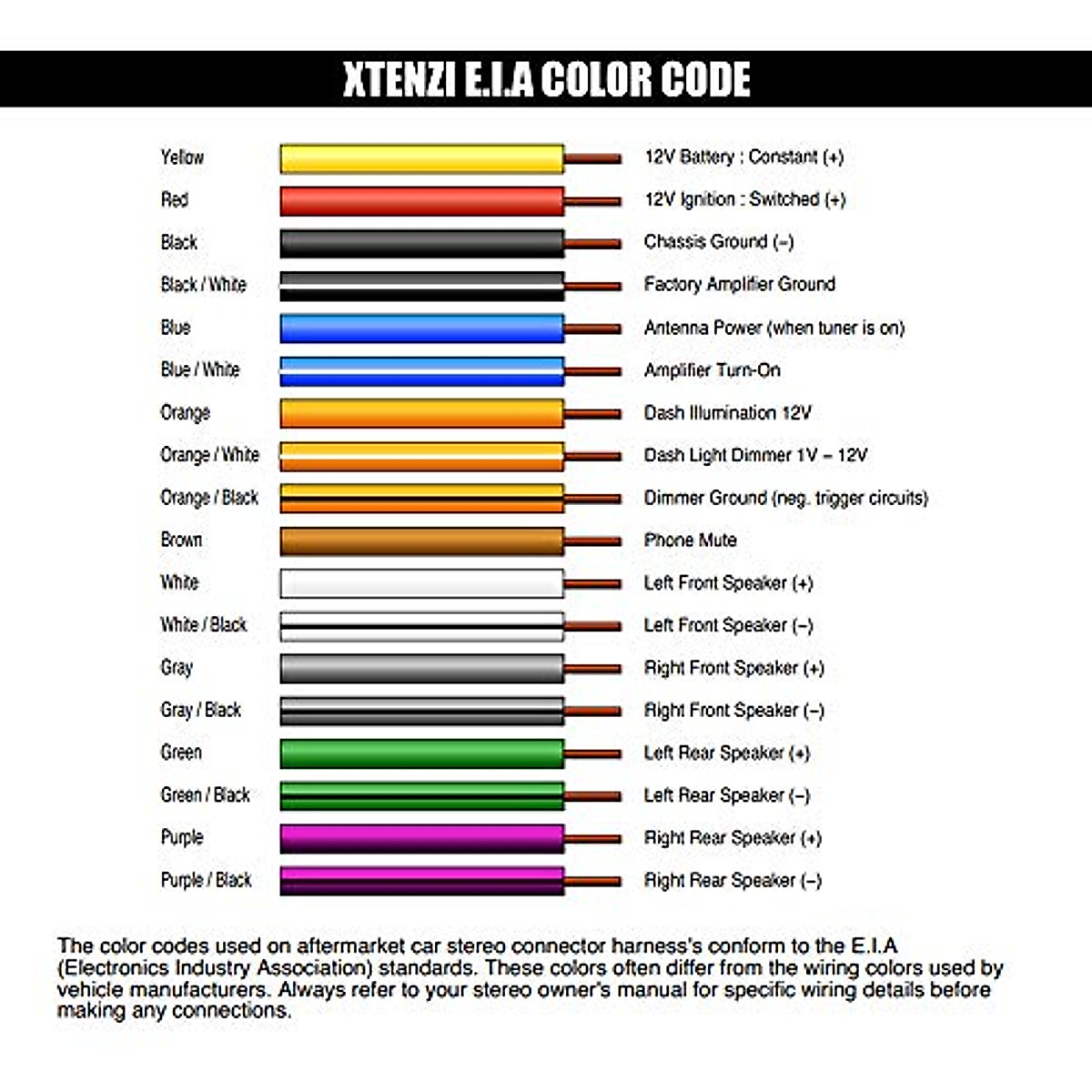 XTENZI E.I.A COLOR CODE

Yellow 12V Battery : Constant (+)
Red 12V Ignition : Switched (+)
Black Chassis Ground (–)
Black / White Factory Amplifier Ground
Blue Antenna Power (when tuner is on)
Blue / White Amplifier Turn-On
Orange Dash Illumination 12V
Orange / White Dash Light Dimmer 1V – 12V
Orange / Black Dimmer Ground (neg. trigger circuits)
Brown Phone Mute
White Left Front Speaker (+)
White / Black Left Front Speaker (–)
Gray Right Front Speaker (+)
Gray / Black Right Front Speaker (–)
Green Left Rear Speaker (+)
Green / Black Left Rear Speaker (–)
Purple Right Rear Speaker (+)
Purple / Black Right Rear Speaker (–)

The color codes used on aftermarket car stereo connector harness's conform to the E.I.A (Electronics Industry Association) standards. These colors often differ from the wiring colors used by vehicle manufacturers. Always refer to your stereo owner's manual for specific wiring details before making any connections.